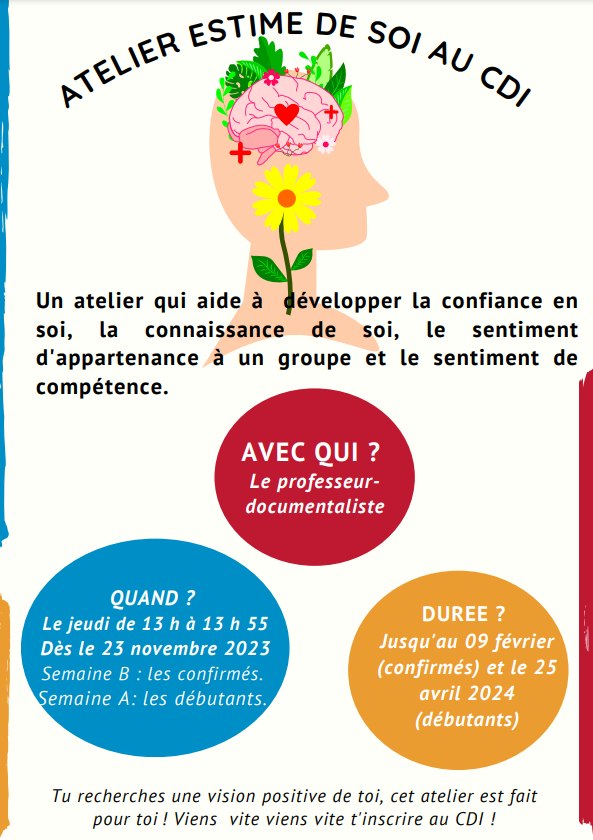 ATELIER ESTIME DE SOI AU CDI

Un atelier qui aide à développer la confiance en soi, la connaissance de soi, le sentiment d'appartenance à un groupe et le sentiment de compétence.

AVEC QUI ?
Le professeur-documentaliste

QUAND ?
Le jeudi de 13 h à 13 h 55
Dès le 23 novembre 2023
Semaine B : les confirmés.
Semaine A: les débutants.

DUREE ?
Jusqu'au 09 février (confirmés) et le 25 avril 2024 (débutants)

Tu recherches une vision positive de toi, cet atelier est fait pour toi ! Viens vite viens vite t'inscrire au CDI !